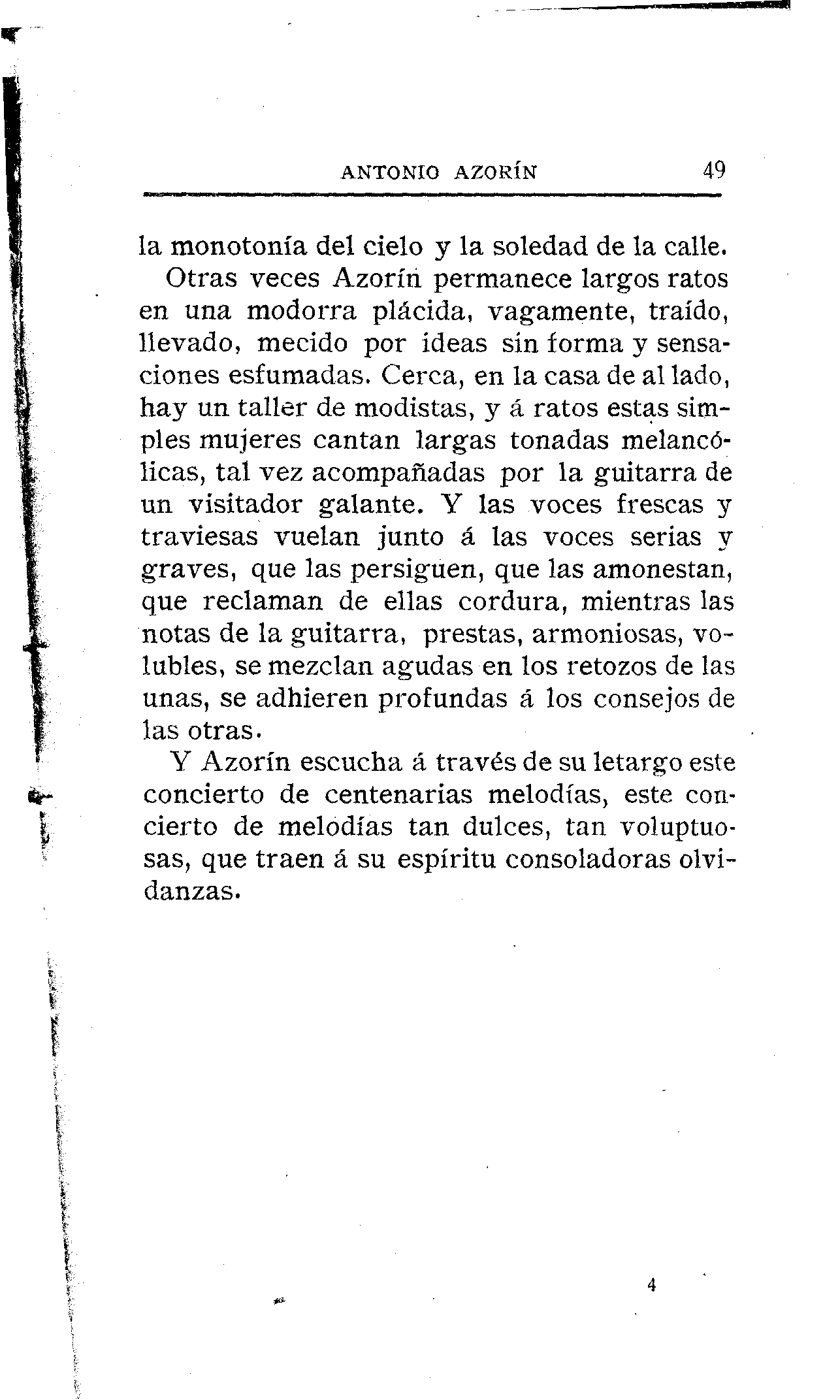 ANTONIO AZORÍN 49

la monotonía del cielo y la soledad de la calle.

Otras veces Azorín permanece largos ratos en una modorra plácida, vagamente, traído, llevado, mecido por ideas sin forma y sensaciones esfumadas. Cerca, en la casa de al lado, hay un taller de modistas, y á ratos estas simples mujeres cantan largas tonadas melancólicas, tal vez acompañadas por la guitarra de un visitador galante. Y las voces frescas y traviesas vuelan junto á las voces serias y graves, que las persiguen, que las amonestan, que reclaman de ellas cordura, mientras las notas de la guitarra, prestas, armoniosas, volubles, se mezclan agudas en los retozos de las unas, se adhieren profundas á los consejos de las otras.

Y Azorín escucha á través de su letargo este concierto de centenarias melodías, este concierto de melodías tan dulces, tan voluptuosas, que traen á su espíritu consoladoras olvidanzas.

4